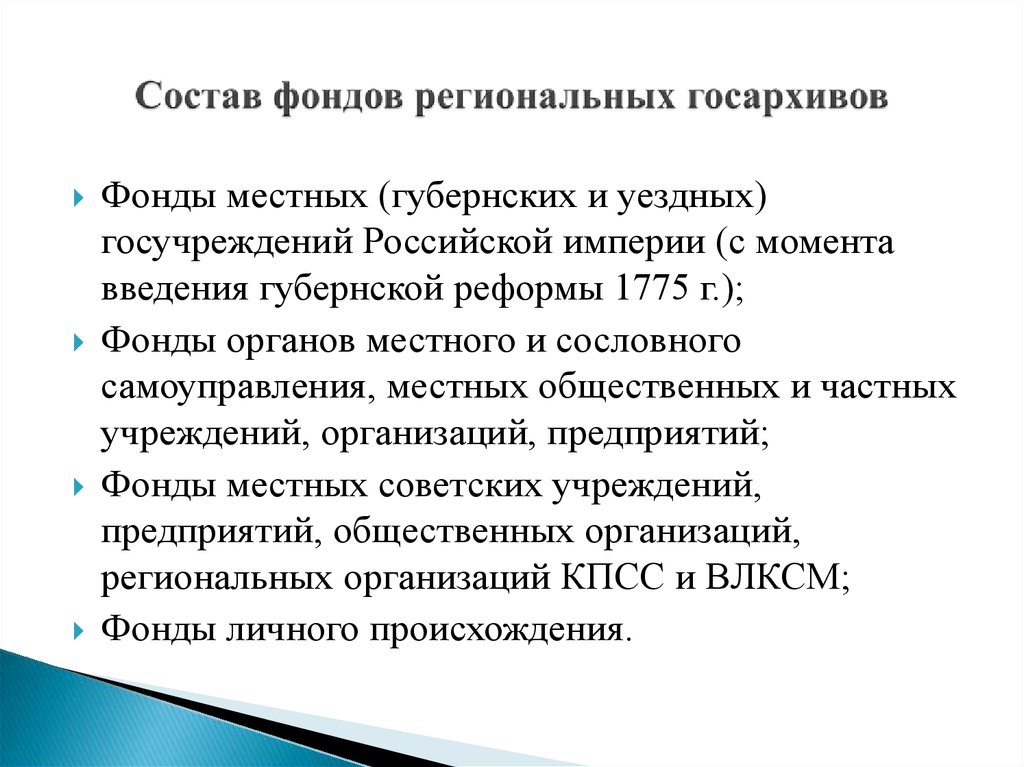 Состав фондов региональных госархивов

Фонды местных (губернских и уездных) госучреждений Российской империи (с момента введения губернской реформы 1775 г.);

Фонды органов местного и сословного самоуправления, местных общественных и частных учреждений, организаций, предприятий;

Фонды местных советских учреждений, предприятий, общественных организаций, региональных организаций КПСС и ВЛКСМ;

Фонды личного происхождения.